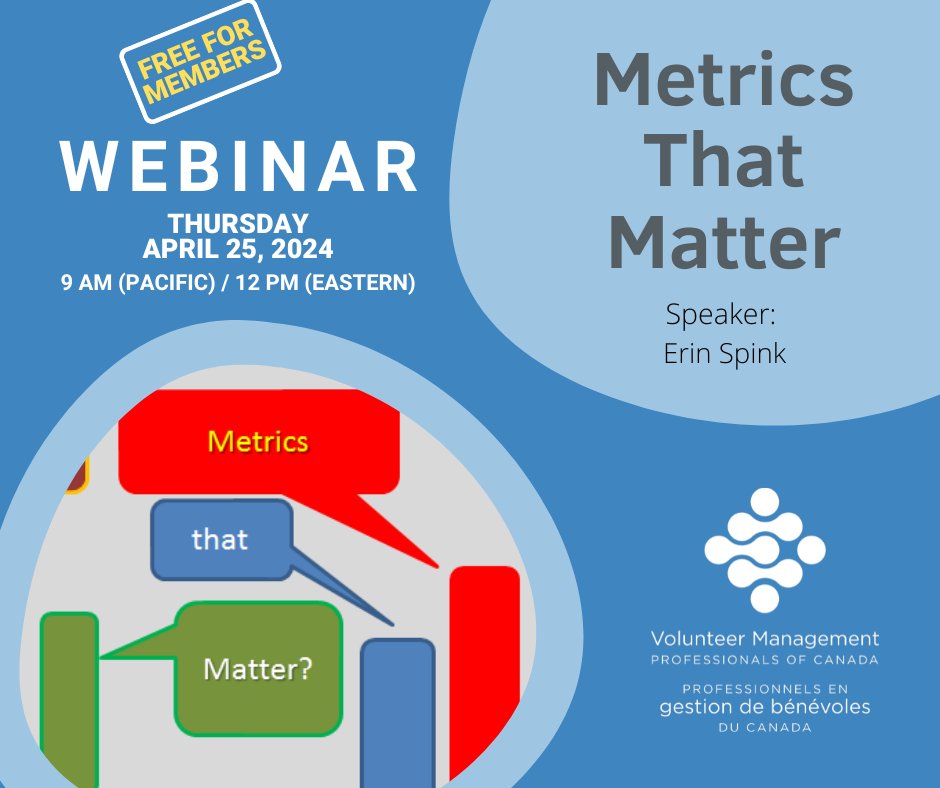 FREE FOR MEMBERS

WEBINAR

THURSDAY
APRIL 25, 2024
9 AM (PACIFIC) / 12 PM (EASTERN)

Metrics That Matter

Speaker:
Erin Spink

Metrics

that

Matter?

Volunteer Management
PROFESSIONALS OF CANADA

PROFESSIONNELS EN
gestion de bénévoles
DU CANADA